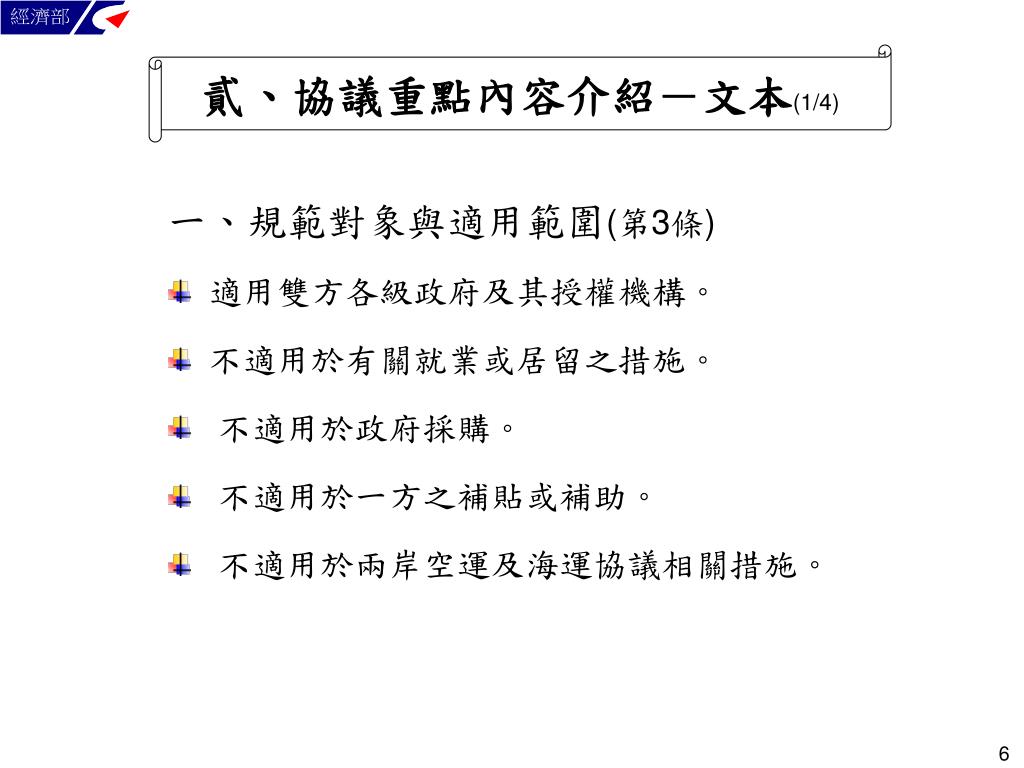 經濟部

貳、協議重點內容介紹－文本(1/4)

一、規範對象與適用範圍(第3條)

適用雙方各級政府及其授權機構。

不適用於有關就業或居留之措施。

不適用於政府採購。

不適用於一方之補貼或補助。

不適用於兩岸空運及海運協議相關措施。

6